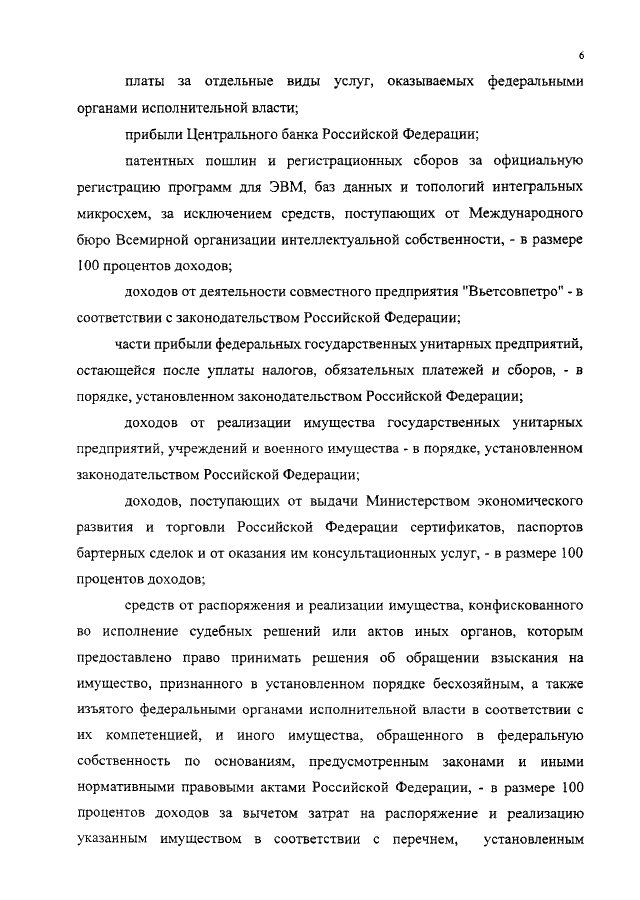 6

платы за отдельные виды услуг, оказываемых федеральными органами исполнительной власти;

прибыли Центрального банка Российской Федерации;

патентных пошлин и регистрационных сборов за официальную регистрацию программ для ЭВМ, баз данных и топологий интегральных микросхем, за исключением средств, поступающих от Международного бюро Всемирной организации интеллектуальной собственности, - в размере 100 процентов доходов;

доходов от деятельности совместного предприятия "Вьетсовпетро" - в соответствии с законодательством Российской Федерации;

части прибыли федеральных государственных унитарных предприятий, остающейся после уплаты налогов, обязательных платежей и сборов, - в порядке, установленном законодательством Российской Федерации;

доходов от реализации имущества государственных унитарных предприятий, учреждений и военного имущества - в порядке, установленном законодательством Российской Федерации;

доходов, поступающих от выдачи Министерством экономического развития и торговли Российской Федерации сертификатов, паспортов бартерных сделок и от оказания им консультационных услуг, - в размере 100 процентов доходов;

средств от распоряжения и реализации имущества, конфискованного во исполнение судебных решений или актов иных органов, которым предоставлено право принимать решения об обращении взыскания на имущество, признанного в установленном порядке бесхозяйным, а также изъятого федеральными органами исполнительной власти в соответствии с их компетенцией, и иного имущества, обращенного в федеральную собственность по основаниям, предусмотренным законами и иными нормативными правовыми актами Российской Федерации, - в размере 100 процентов доходов за вычетом затрат на распоряжение и реализацию указанным имуществом в соответствии с перечнем, установленным